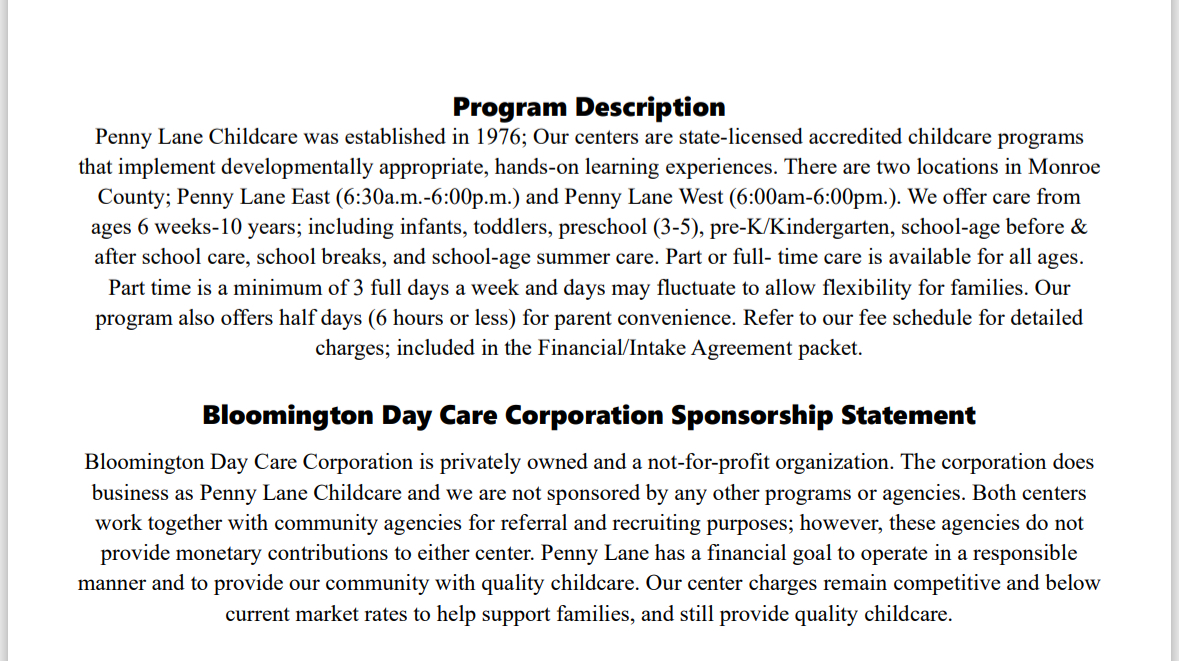 Program Description

Penny Lane Childcare was established in 1976; Our centers are state-licensed accredited childcare programs that implement developmentally appropriate, hands-on learning experiences. There are two locations in Monroe County; Penny Lane East (6:30a.m.-6:00p.m.) and Penny Lane West (6:00am-6:00pm.). We offer care from ages 6 weeks-10 years; including infants, toddlers, preschool (3-5), pre-K/Kindergarten, school-age before & after school care, school breaks, and school-age summer care. Part or full- time care is available for all ages. Part time is a minimum of 3 full days a week and days may fluctuate to allow flexibility for families. Our program also offers half days (6 hours or less) for parent convenience. Refer to our fee schedule for detailed charges; included in the Financial/Intake Agreement packet.

Bloomington Day Care Corporation Sponsorship Statement

Bloomington Day Care Corporation is privately owned and a not-for-profit organization. The corporation does business as Penny Lane Childcare and we are not sponsored by any other programs or agencies. Both centers work together with community agencies for referral and recruiting purposes; however, these agencies do not provide monetary contributions to either center. Penny Lane has a financial goal to operate in a responsible manner and to provide our community with quality childcare. Our center charges remain competitive and below current market rates to help support families, and still provide quality childcare.